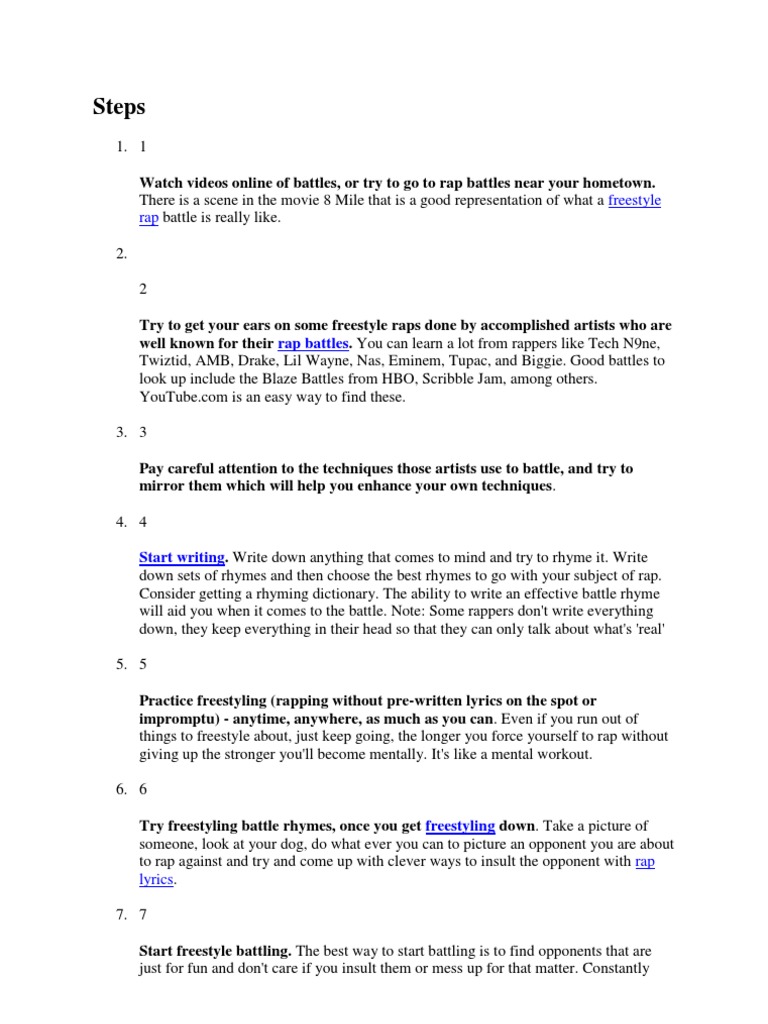 Steps

1. 1

Watch videos online of battles, or try to go to rap battles near your hometown. There is a scene in the movie 8 Mile that is a good representation of what a freestyle rap battle is really like.

2.

2

Try to get your ears on some freestyle raps done by accomplished artists who are well known for their rap battles. You can learn a lot from rappers like Tech N9ne, Twiztid, AMB, Drake, Lil Wayne, Nas, Eminem, Tupac, and Biggie. Good battles to look up include the Blaze Battles from HBO, Scribble Jam, among others. YouTube.com is an easy way to find these.

3. 3

Pay careful attention to the techniques those artists use to battle, and try to mirror them which will help you enhance your own techniques.

4. 4

Start writing. Write down anything that comes to mind and try to rhyme it. Write down sets of rhymes and then choose the best rhymes to go with your subject of rap. Consider getting a rhyming dictionary. The ability to write an effective battle rhyme will aid you when it comes to the battle. Note: Some rappers don't write everything down, they keep everything in their head so that they can only talk about what's 'real'

5. 5

Practice freestyling (rapping without pre-written lyrics on the spot or impromptu) - anytime, anywhere, as much as you can. Even if you run out of things to freestyle about, just keep going, the longer you force yourself to rap without giving up the stronger you'll become mentally. It's like a mental workout.

6. 6

Try freestyling battle rhymes, once you get freestyling down. Take a picture of someone, look at your dog, do what ever you can to picture an opponent you are about to rap against and try and come up with clever ways to insult the opponent with rap lyrics.

7. 7

Start freestyle battling. The best way to start battling is to find opponents that are just for fun and don't care if you insult them or mess up for that matter. Constantly